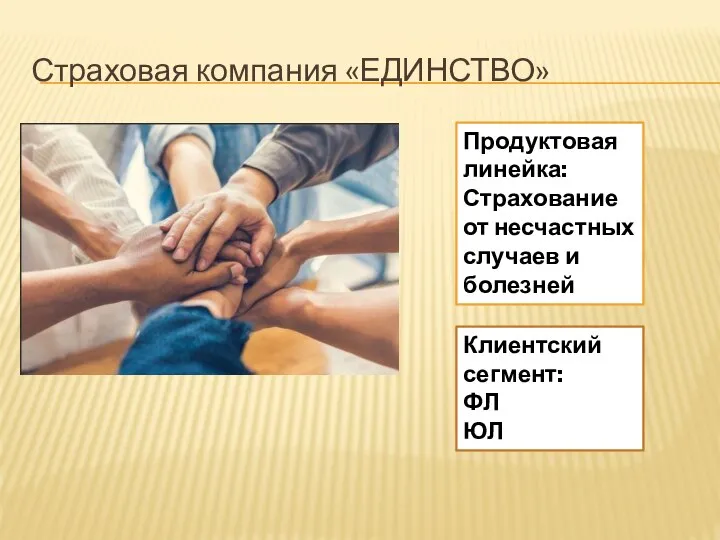 Страховая компания «ЕДИНСТВО»

Продуктовая линейка: Страхование от несчастных случаев и болезней

Клиентский сегмент:
ФЛ
ЮЛ